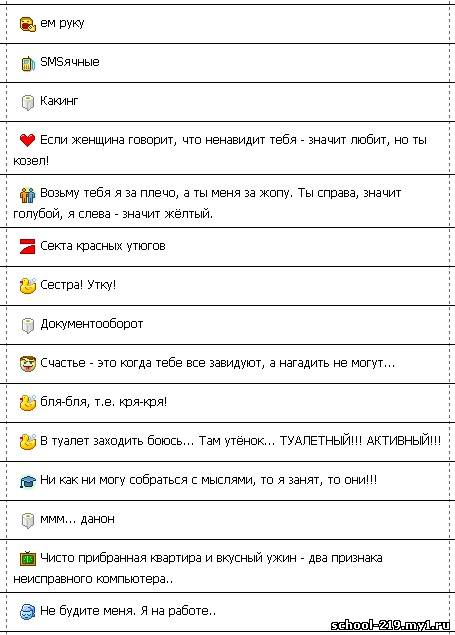 ем руку

SMSячные

Какинг

Если женщина говорит, что ненавидит тебя - значит любит, но ты козел!

Возьму тебя я за плечо, а ты меня за жопу. Ты справа, значит голубой, я слева - значит жёлтый.

Секта красных утюгов

Сестра! Утку!

Документооборот

Счастье - это когда тебе все завидуют, а нагадить не могут...

бля-бля, т.е. кря-кря!

В туалет заходить боюсь... Там утёнок... ТУАЛЕТНЫЙ!!! АКТИВНЫЙ!!!

Ни как ни могу собраться с мыслями, то я занят, то они!!!

ммм... данон

Чисто прибранная квартира и вкусный ужин - два признака неисправного компьютера..

Не будите меня. Я на работе..

school-219.my1.ru